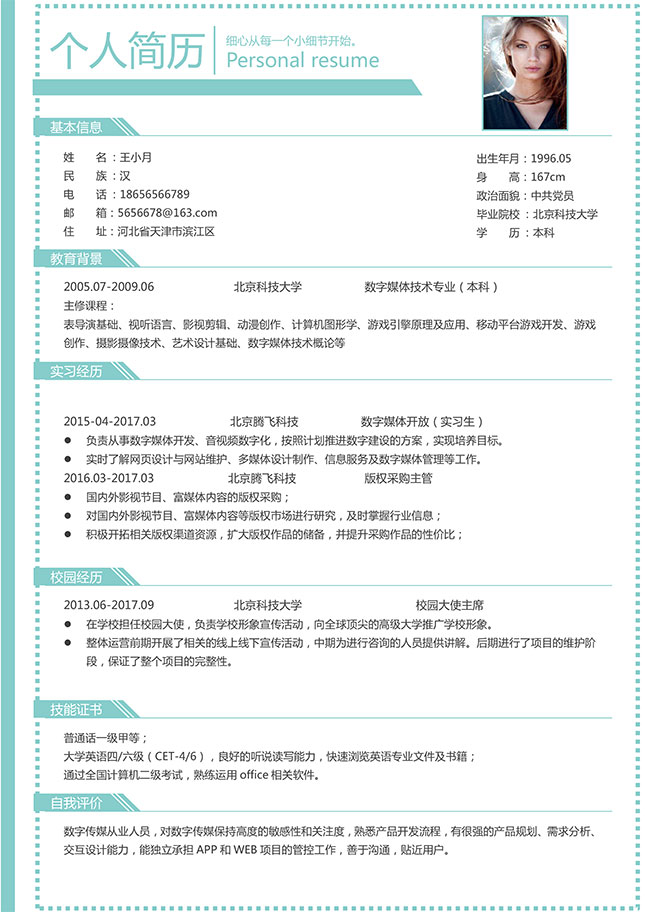 个人简历

细心从每一个小细节开始。
Personal resume

基本信息

姓　　名：王小月
民　　族：汉
电　　话：18656566789
邮　　箱：5656678@163.com
住　　址：河北省天津市滨江区

出生年月：1996.05
身　　高：167cm
政治面貌：中共党员
毕业院校：北京科技大学
学　　历：本科

教育背景

2005.07-2009.06　　北京科技大学　　数字媒体技术专业（本科）
主修课程：
表导演基础、视听语言、影视剪辑、动漫创作、计算机图形学、游戏引擎原理及应用、移动平台游戏开发、游戏创作、摄影摄像技术、艺术设计基础、数字媒体技术概论等

实习经历

2015-04-2017.03　　北京腾飞科技　　数字媒体开放（实习生）
● 负责从事数字媒体开发、音视频数字化，按照计划推进数字建设的方案，实现培养目标。
● 实时了解网页设计与网站维护、多媒体设计制作、信息服务及数字媒体管理等工作。
2016.03-2017.03　　北京腾飞科技　　版权采购主管
● 国内外影视节目、富媒体内容的版权采购；
● 对国内外影视节目、富媒体内容等版权市场进行研究，及时掌握行业信息；
● 积极开拓相关版权渠道资源，扩大版权作品的储备，并提升采购作品的性价比；

校园经历

2013.06-2017.09　　北京科技大学　　校园大使主席
● 在学校担任校园大使，负责学校形象宣传活动，向全球顶尖的高级大学推广学校形象。
● 整体运营前期开展了相关的线上线下宣传活动，中期为进行咨询的人员提供讲解。后期进行了项目的维护阶段，保证了整个项目的完整性。

技能证书

普通话一级甲等；
大学英语四/六级（CET-4/6），良好的听说读写能力，快速浏览英语专业文件及书籍；
通过全国计算机二级考试，熟练运用 office 相关软件。

自我评价

数字传媒从业人员，对数字传媒保持高度的敏感性和关注度，熟悉产品开发流程，有很强的产品规划、需求分析、交互设计能力，能独立承担 APP 和 WEB 项目的管控工作，善于沟通，贴近用户。